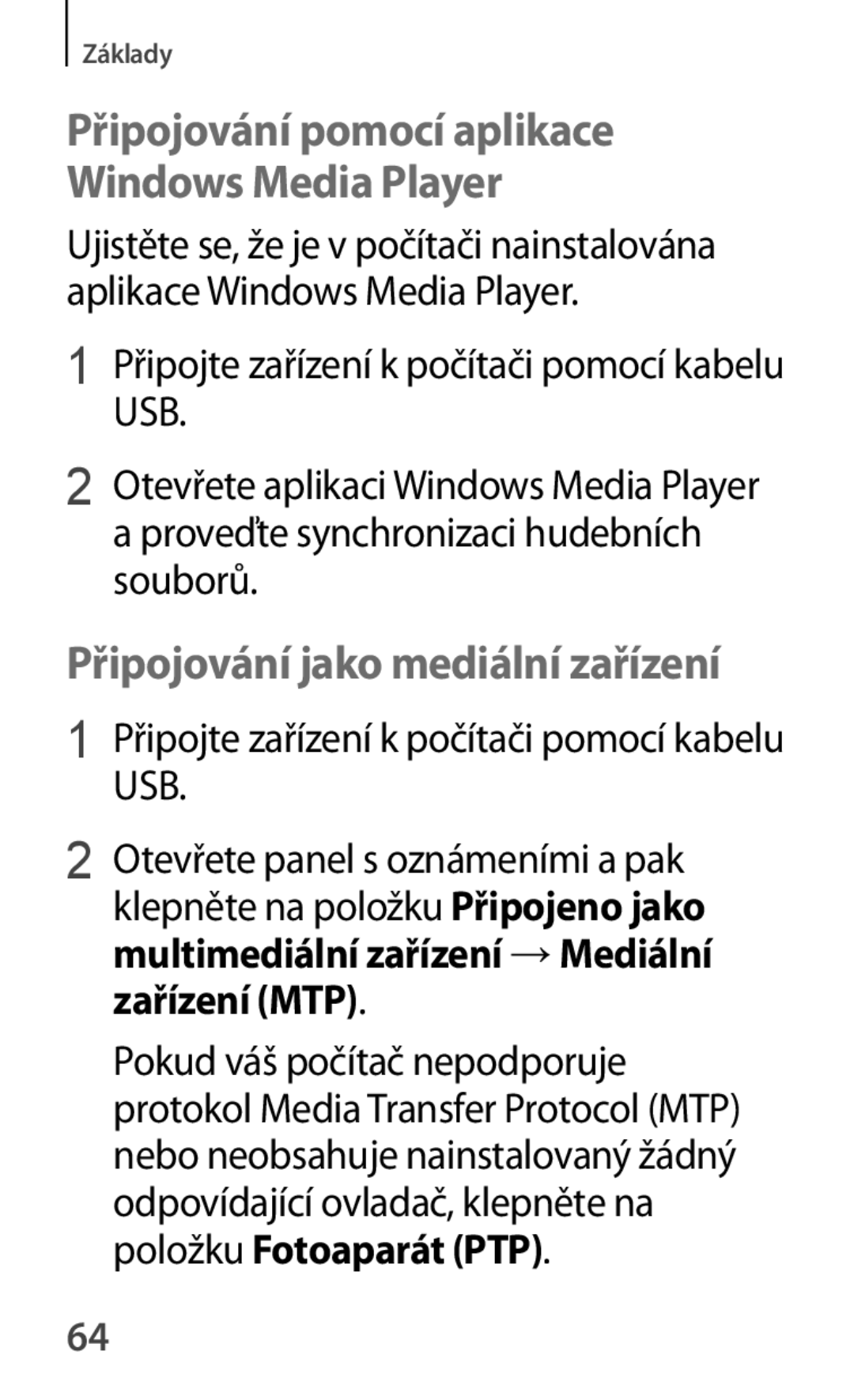 Základy

Připojování pomocí aplikace Windows Media Player

Ujistěte se, že je v počítači nainstalována aplikace Windows Media Player.

1 Připojte zařízení k počítači pomocí kabelu USB.

2 Otevřete aplikaci Windows Media Player a proveďte synchronizaci hudebních souborů.

Připojování jako mediální zařízení

1 Připojte zařízení k počítači pomocí kabelu USB.

2 Otevřete panel s oznámeními a pak klepněte na položku Připojeno jako multimediální zařízení → Mediální zařízení (MTP).

Pokud váš počítač nepodporuje protokol Media Transfer Protocol (MTP) nebo neobsahuje nainstalovaný žádný odpovídající ovladač, klepněte na položku Fotoaparát (PTP).

64